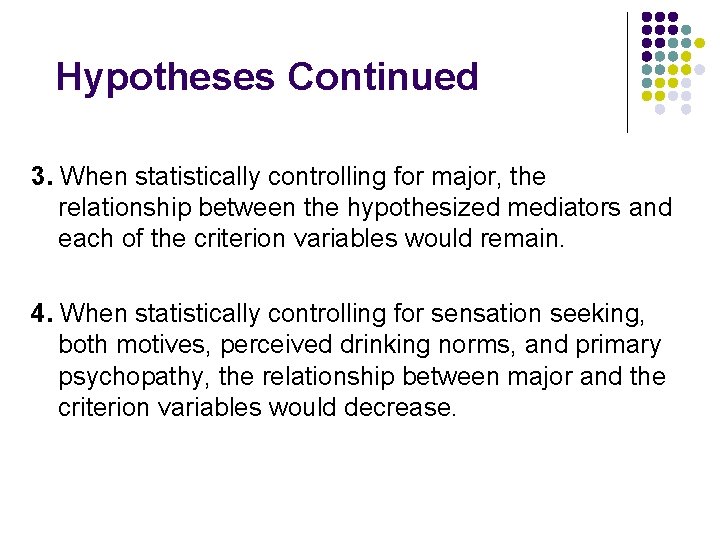 Hypotheses Continued

3. When statistically controlling for major, the relationship between the hypothesized mediators and each of the criterion variables would remain.

4. When statistically controlling for sensation seeking, both motives, perceived drinking norms, and primary psychopathy, the relationship between major and the criterion variables would decrease.